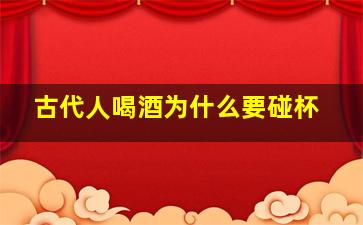 古代人喝酒为什么要碰杯